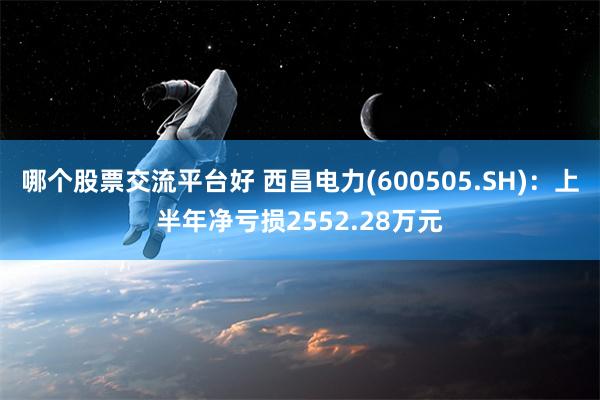 哪个股票交流平台好 西昌电力(600505.SH)：上半年净亏损2552.28万元